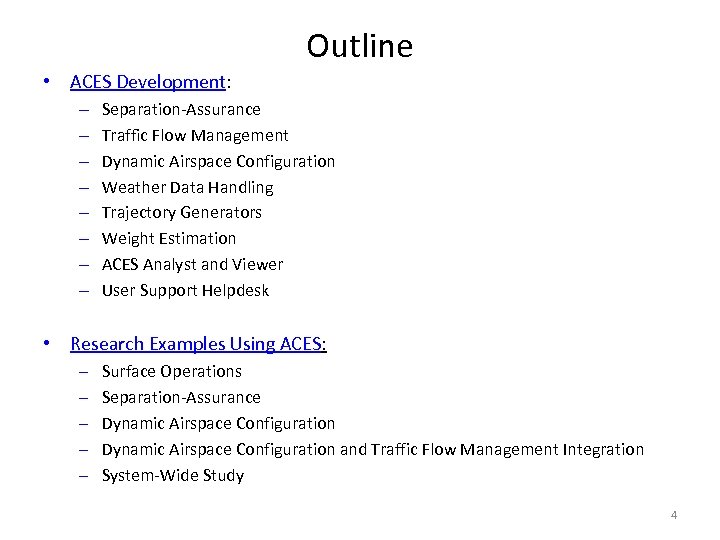 Outline

• ACES Development:
  – Separation-Assurance
  – Traffic Flow Management
  – Dynamic Airspace Configuration
  – Weather Data Handling
  – Trajectory Generators
  – Weight Estimation
  – ACES Analyst and Viewer
  – User Support Helpdesk

• Research Examples Using ACES:
  – Surface Operations
  – Separation-Assurance
  – Dynamic Airspace Configuration
  – Dynamic Airspace Configuration and Traffic Flow Management Integration
  – System-Wide Study

4